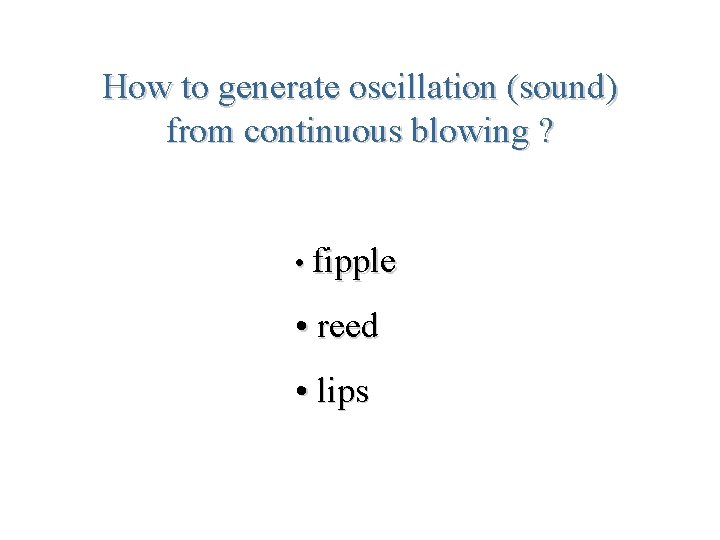 How to generate oscillation (sound) from continuous blowing ?

• fipple
• reed
• lips